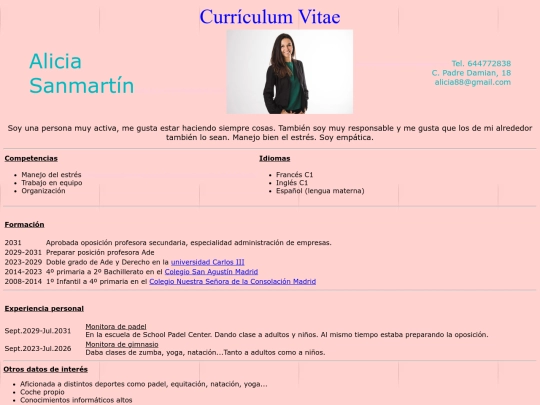 Currículum Vitae

Alicia Sanmartín

Tel. 644772838
C. Padre Damian, 18
alicia88@gmail.com

Soy una persona muy activa, me gusta estar haciendo siempre cosas. También soy muy responsable y me gusta que los de mi alrededor también lo sean. Manejo bien el estrés. Soy empática.

Competencias

- Manejo del estrés
- Trabajo en equipo
- Organización

Idiomas

- Francés C1
- Inglés C1
- Español (lengua materna)

Formación

| | |
|---|---|
| 2031 | Aprobada oposición profesora secundaria, especialidad administración de empresas. |
| 2029-2031 | Preparar posición profesora Ade |
| 2023-2029 | Doble grado de Ade y Derecho en la universidad Carlos III |
| 2014-2023 | 4º primaria a 2º Bachillerato en el Colegio San Agustín Madrid |
| 2008-2014 | 1º Infantil a 4º primaria en el Colegio Nuestra Señora de la Consolación Madrid |

Experiencia personal

| | |
|---|---|
| Sept.2029-Jul.2031 | Monitora de padel<br>En la escuela de School Padel Center. Dando clase a adultos y niños. Al mismo tiempo estaba preparando la oposición. |
| Sept.2023-Jul.2026 | Monitora de gimnasio<br>Daba clases de zumba, yoga, natación...Tanto a adultos como a niños. |

Otros datos de interés

- Aficionada a distintos deportes como padel, equitación, natación, yoga...
- Coche propio
- Conocimientos informáticos altos